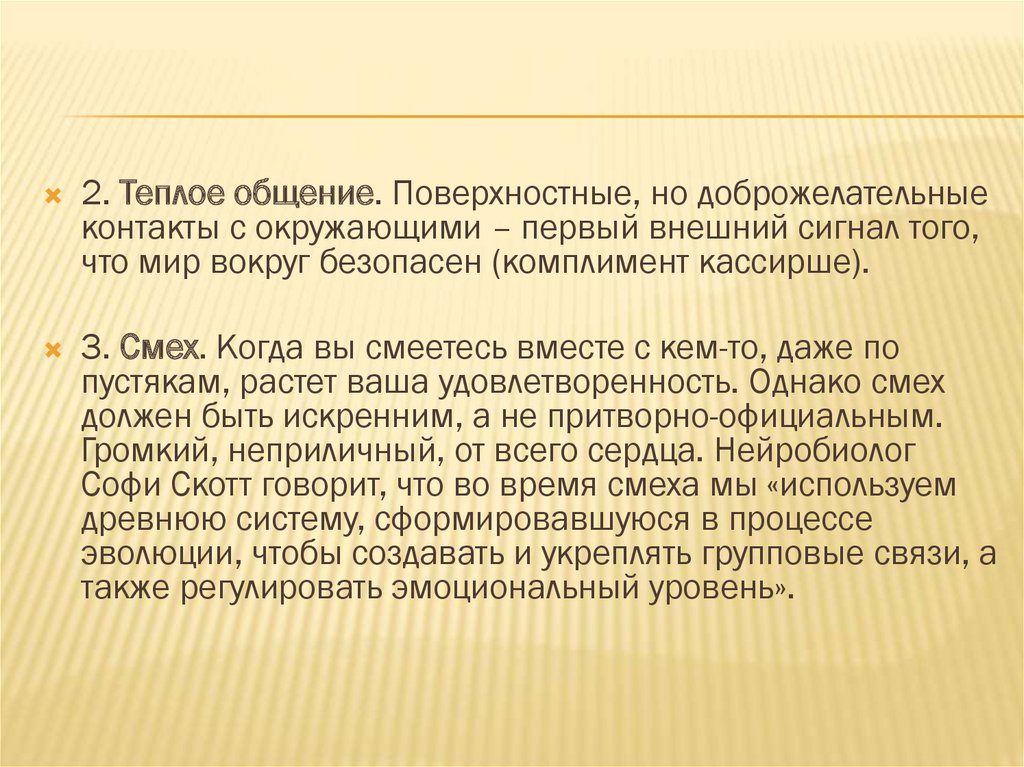 2. Теплое общение. Поверхностные, но доброжелательные контакты с окружающими – первый внешний сигнал того, что мир вокруг безопасен (комплимент кассирше).

3. Смех. Когда вы смеетесь вместе с кем-то, даже по пустякам, растет ваша удовлетворенность. Однако смех должен быть искренним, а не притворно-официальным. Громкий, неприличный, от всего сердца. Нейробиолог Софи Скотт говорит, что во время смеха мы «используем древнюю систему, сформировавшуюся в процессе эволюции, чтобы создавать и укреплять групповые связи, а также регулировать эмоциональный уровень».